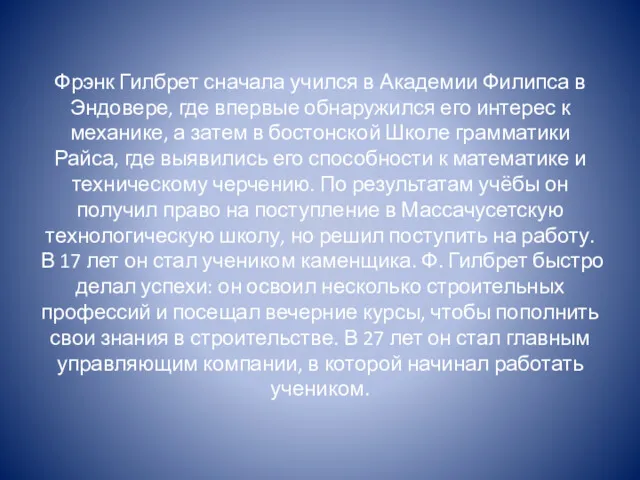 Фрэнк Гилбрет сначала учился в Академии Филипса в Эндовере, где впервые обнаружился его интерес к механике, а затем в бостонской Школе грамматики Райса, где выявились его способности к математике и техническому черчению. По результатам учёбы он получил право на поступление в Массачусетскую технологическую школу, но решил поступить на работу. В 17 лет он стал учеником каменщика. Ф. Гилбрет быстро делал успехи: он освоил несколько строительных профессий и посещал вечерние курсы, чтобы пополнить свои знания в строительстве. В 27 лет он стал главным управляющим компании, в которой начинал работать учеником.